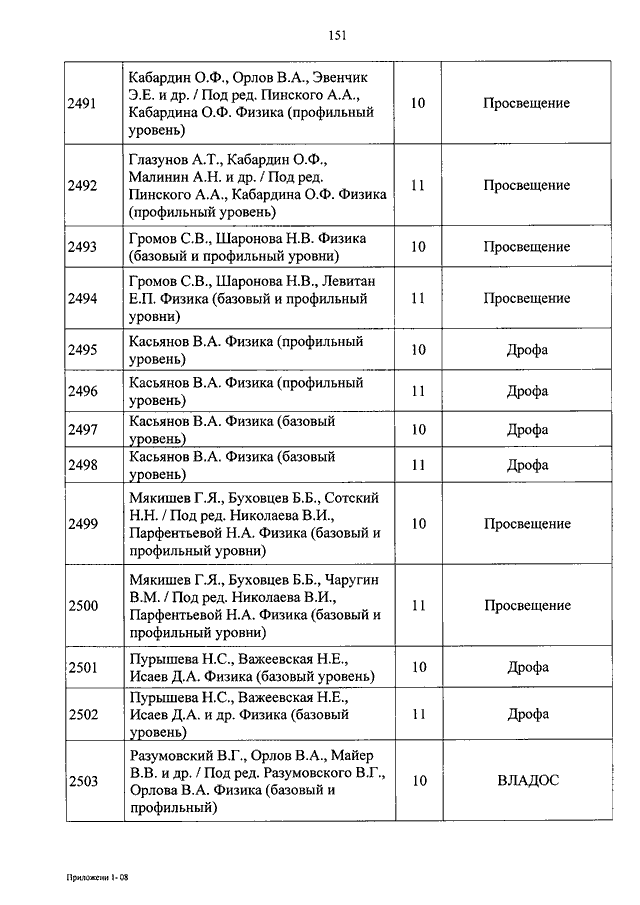 151

| | | | |
|---|---|---|---|
| 2491 | Кабардин О.Ф., Орлов В.А., Эвенчик Э.Е. и др. / Под ред. Пинского А.А., Кабардина О.Ф. Физика (профильный уровень) | 10 | Просвещение |
| 2492 | Глазунов А.Т., Кабардин О.Ф., Малинин А.Н. и др. / Под ред. Пинского А.А., Кабардина О.Ф. Физика (профильный уровень) | 11 | Просвещение |
| 2493 | Громов С.В., Шаронова Н.В. Физика (базовый и профильный уровни) | 10 | Просвещение |
| 2494 | Громов С.В., Шаронова Н.В., Левитан Е.П. Физика (базовый и профильный уровни) | 11 | Просвещение |
| 2495 | Касьянов В.А. Физика (профильный уровень) | 10 | Дрофа |
| 2496 | Касьянов В.А. Физика (профильный уровень) | 11 | Дрофа |
| 2497 | Касьянов В.А. Физика (базовый уровень) | 10 | Дрофа |
| 2498 | Касьянов В.А. Физика (базовый уровень) | 11 | Дрофа |
| 2499 | Мякишев Г.Я., Буховцев Б.Б., Сотский Н.Н. / Под ред. Николаева В.И., Парфентьевой Н.А. Физика (базовый и профильный уровни) | 10 | Просвещение |
| 2500 | Мякишев Г.Я., Буховцев Б.Б., Чаругин В.М. / Под ред. Николаева В.И., Парфентьевой Н.А. Физика (базовый и профильный уровни) | 11 | Просвещение |
| 2501 | Пурышева Н.С., Важеевская Н.Е., Исаев Д.А. Физика (базовый уровень) | 10 | Дрофа |
| 2502 | Пурышева Н.С., Важеевская Н.Е., Исаев Д.А. и др. Физика (базовый уровень) | 11 | Дрофа |
| 2503 | Разумовский В.Г., Орлов В.А., Майер В.В. и др. / Под ред. Разумовского В.Г., Орлова В.А. Физика (базовый и профильный) | 10 | ВЛАДОС |

Приложени 1- 08